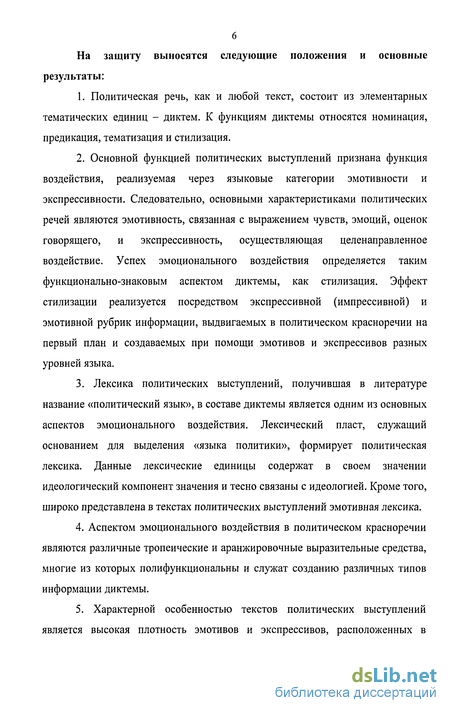 6

На защиту выносятся следующие положения и основные результаты:

1. Политическая речь, как и любой текст, состоит из элементарных тематических единиц – диктем. К функциям диктемы относятся номинация, предикация, тематизация и стилизация.

2. Основной функцией политических выступлений признана функция воздействия, реализуемая через языковые категории эмотивности и экспрессивности. Следовательно, основными характеристиками политических речей являются эмотивность, связанная с выражением чувств, эмоций, оценок говорящего, и экспрессивность, осуществляющая целенаправленное воздействие. Успех эмоционального воздействия определяется таким функционально-знаковым аспектом диктемы, как стилизация. Эффект стилизации реализуется посредством экспрессивной (импрессивной) и эмотивной рубрик информации, выдвигаемых в политическом красноречии на первый план и создаваемых при помощи эмотивов и экспрессивов разных уровней языка.

3. Лексика политических выступлений, получившая в литературе название «политический язык», в составе диктемы является одним из основных аспектов эмоционального воздействия. Лексический пласт, служащий основанием для выделения «языка политики», формирует политическая лексика. Данные лексические единицы содержат в своем значении идеологический компонент значения и тесно связаны с идеологией. Кроме того, широко представлена в текстах политических выступлений эмотивная лексика.

4. Аспектом эмоционального воздействия в политическом красноречии являются различные тропеические и аранжировочные выразительные средства, многие из которых полифункциональны и служат созданию различных типов информации диктемы.

5. Характерной особенностью текстов политических выступлений является высокая плотность эмотивов и экспрессивов, расположенных в

dsLib.net
библиотека диссертаций